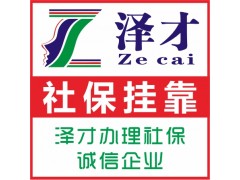 泽才
Ze cai

社保挂靠

泽才办理社保
诚信企业